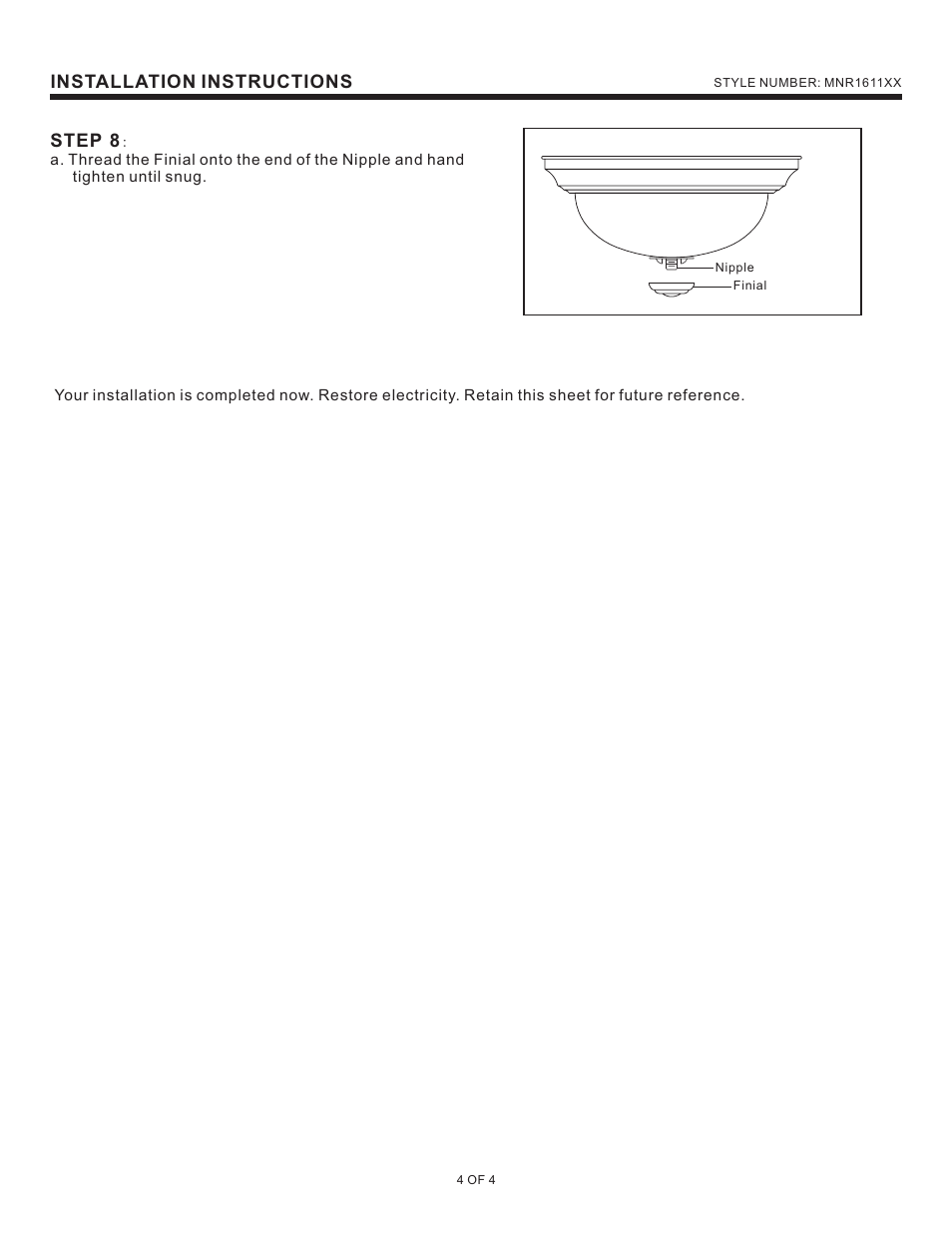 INSTALLATION INSTRUCTIONS

STYLE NUMBER: MNR1611XX

STEP 8:
a. Thread the Finial onto the end of the Nipple and hand tighten until snug.

Nipple
Finial

Your installation is completed now. Restore electricity. Retain this sheet for future reference.

4 OF 4